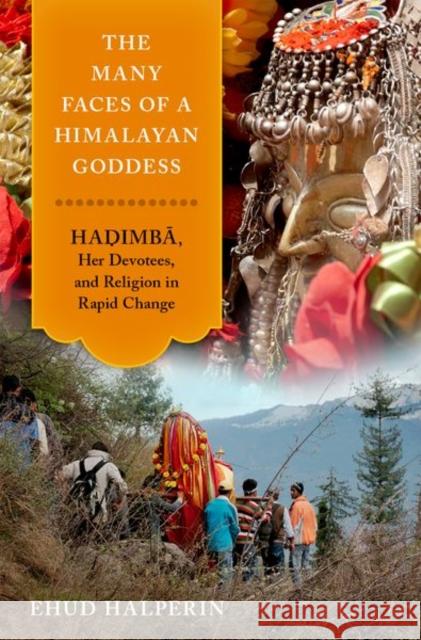 THE MANY FACES OF A HIMALAYAN GODDESS

HAḌIMBĀ, Her Devotees, and Religion in Rapid Change

EHUD HALPERIN

Kraina Książek